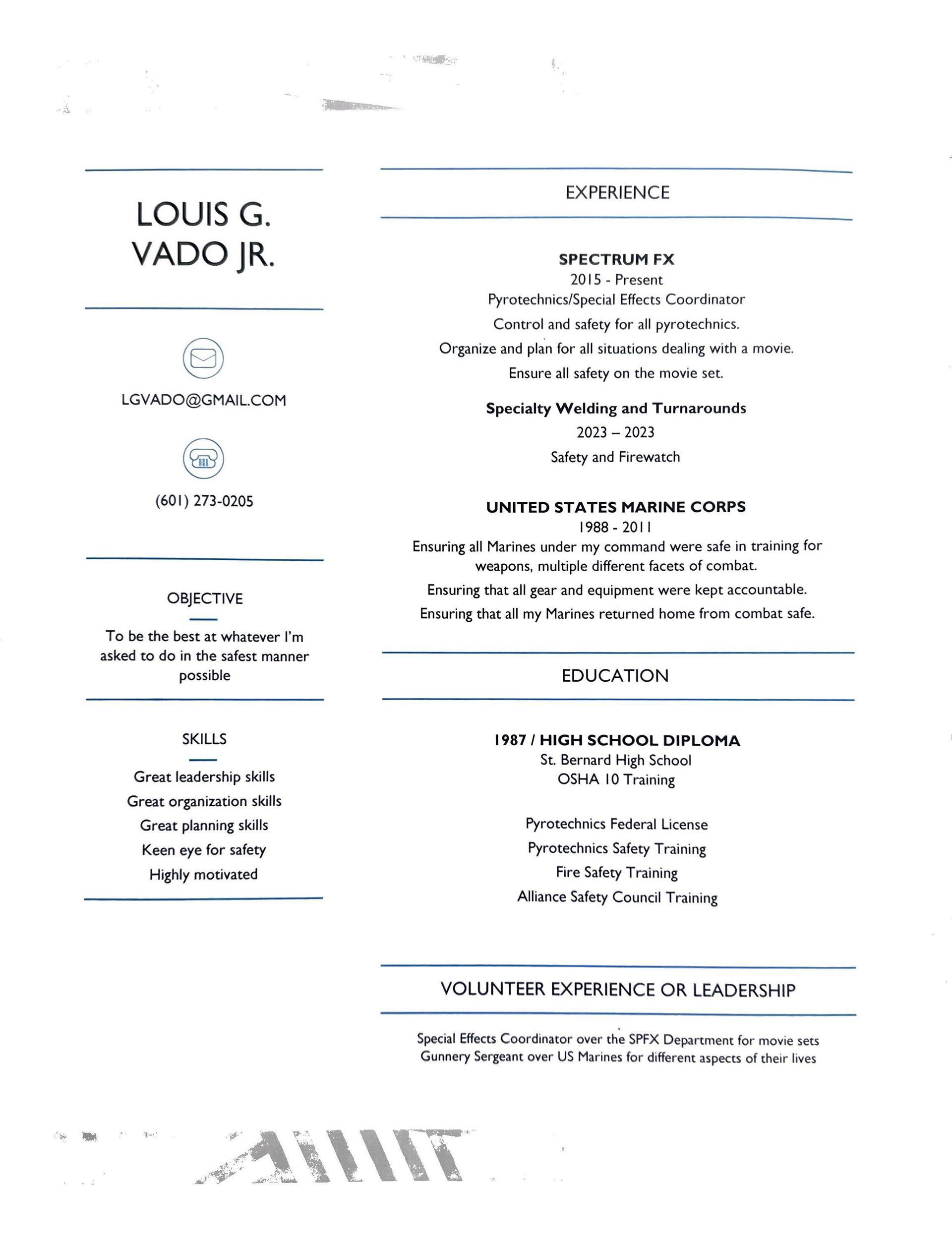 LOUIS G.
VADO JR.

LGVADO@GMAIL.COM

(601) 273-0205

OBJECTIVE

To be the best at whatever I'm asked to do in the safest manner possible

SKILLS

Great leadership skills
Great organization skills
Great planning skills
Keen eye for safety
Highly motivated

EXPERIENCE

SPECTRUM FX
2015 - Present
Pyrotechnics/Special Effects Coordinator
Control and safety for all pyrotechnics.
Organize and plan for all situations dealing with a movie.
Ensure all safety on the movie set.

Specialty Welding and Turnarounds
2023 – 2023
Safety and Firewatch

UNITED STATES MARINE CORPS
1988 - 2011
Ensuring all Marines under my command were safe in training for weapons, multiple different facets of combat.
Ensuring that all gear and equipment were kept accountable.
Ensuring that all my Marines returned home from combat safe.

EDUCATION

1987 / HIGH SCHOOL DIPLOMA
St. Bernard High School
OSHA 10 Training

Pyrotechnics Federal License
Pyrotechnics Safety Training
Fire Safety Training
Alliance Safety Council Training

VOLUNTEER EXPERIENCE OR LEADERSHIP

Special Effects Coordinator over the SPFX Department for movie sets
Gunnery Sergeant over US Marines for different aspects of their lives